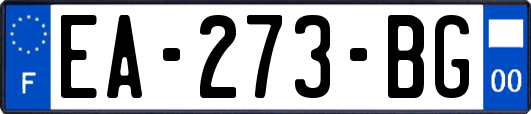 F

EA-273-BG

00